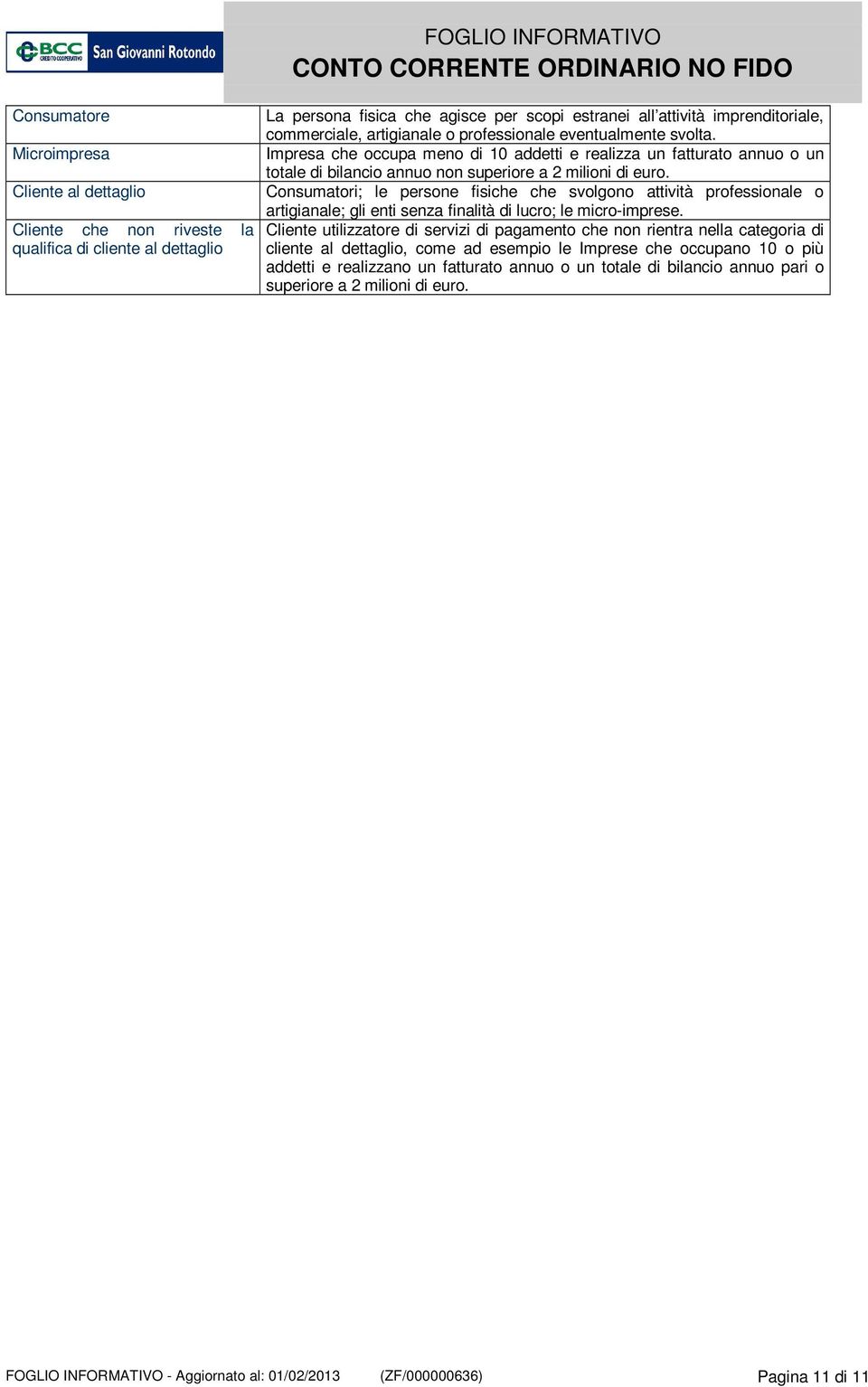 BCC CREDITO COOPERATIVO San Giovanni Rotondo

FOGLIO INFORMATIVO
CONTO CORRENTE ORDINARIO NO FIDO

| | |
|---|---|
| Consumatore | La persona fisica che agisce per scopi estranei all'attività imprenditoriale, commerciale, artigianale o professionale eventualmente svolta. |
| Microimpresa | Impresa che occupa meno di 10 addetti e realizza un fatturato annuo o un totale di bilancio annuo non superiore a 2 milioni di euro. |
| Cliente al dettaglio | Consumatori; le persone fisiche che svolgono attività professionale o artigianale; gli enti senza finalità di lucro; le micro-imprese. |
| Cliente che non riveste la qualifica di cliente al dettaglio | Cliente utilizzatore di servizi di pagamento che non rientra nella categoria di cliente al dettaglio, come ad esempio le Imprese che occupano 10 o più addetti e realizzano un fatturato annuo o un totale di bilancio annuo pari o superiore a 2 milioni di euro. |

FOGLIO INFORMATIVO - Aggiornato al: 01/02/2013 (ZF/000000636) Pagina 11 di 11